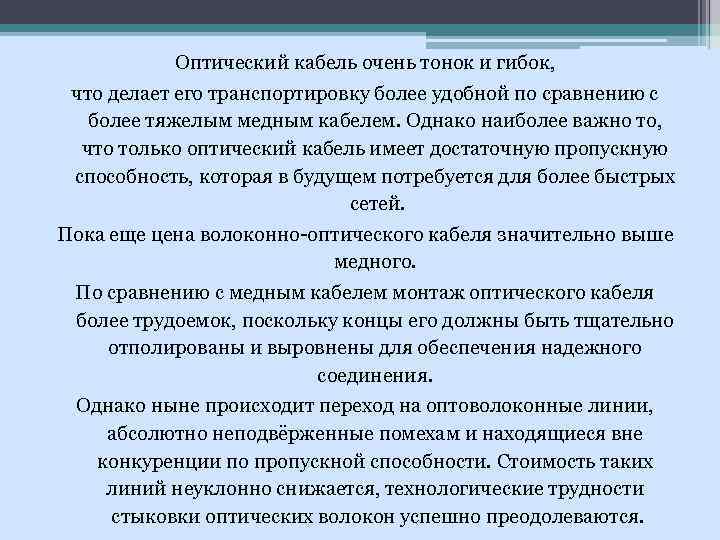 Оптический кабель очень тонок и гибок, что делает его транспортировку более удобной по сравнению с более тяжелым медным кабелем. Однако наиболее важно то, что только оптический кабель имеет достаточную пропускную способность, которая в будущем потребуется для более быстрых сетей.

Пока еще цена волоконно-оптического кабеля значительно выше медного.

По сравнению с медным кабелем монтаж оптического кабеля более трудоемок, поскольку концы его должны быть тщательно отполированы и выровнены для обеспечения надежного соединения.

Однако ныне происходит переход на оптоволоконные линии, абсолютно неподвёрженные помехам и находящиеся вне конкуренции по пропускной способности. Стоимость таких линий неуклонно снижается, технологические трудности стыковки оптических волокон успешно преодолеваются.